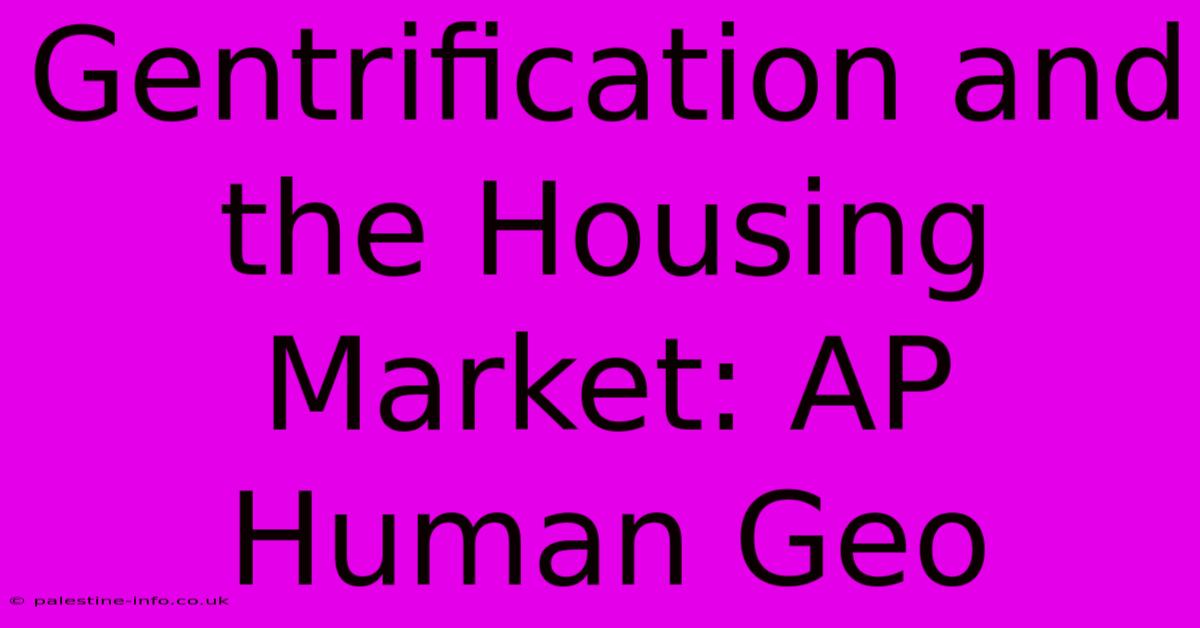 Gentrification and the Housing Market: AP Human Geo

© palestine-info.co.uk